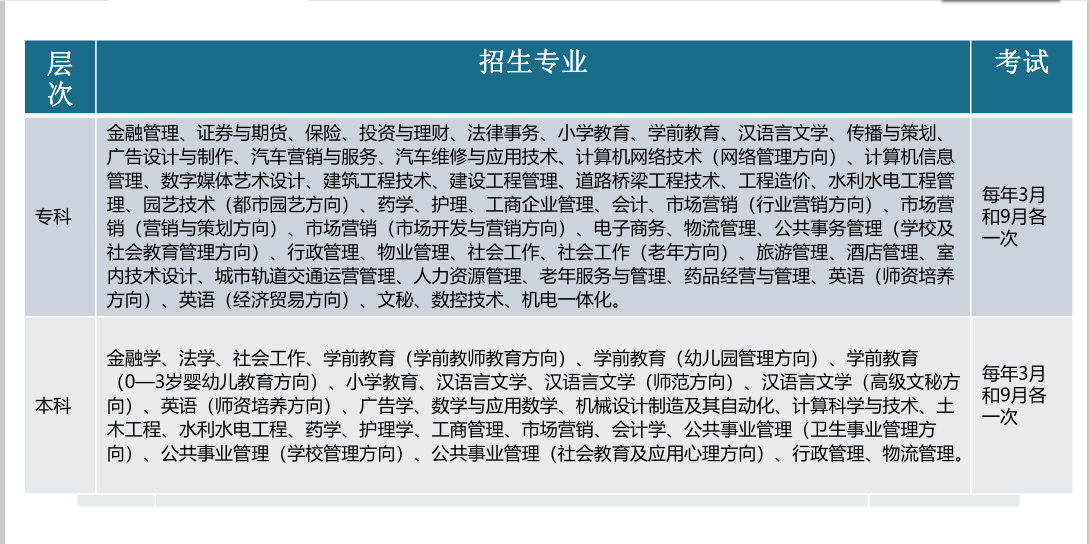 | 层次 | 招生专业 | 考试 |
|---|---|---|
| 专科 | 金融管理、证券与期货、保险、投资与理财、法律事务、小学教育、学前教育、汉语言文学、传播与策划、广告设计与制作、汽车营销与服务、汽车维修与应用技术、计算机网络技术（网络管理方向）、计算机信息管理、数字媒体艺术设计、建筑工程技术、建设工程管理、道路桥梁工程技术、工程造价、水利水电工程管理、园艺技术（都市园艺方向）、药学、护理、工商企业管理、会计、市场营销（行业营销方向）、市场营销（营销与策划方向）、市场营销（市场开发与营销方向）、电子商务、物流管理、公共事务管理（学校及社会教育管理方向）、行政管理、物业管理、社会工作、社会工作（老年方向）、旅游管理、酒店管理、室内技术设计、城市轨道交通运营管理、人力资源管理、老年服务与管理、药品经营与管理、英语（师资培养方向）、英语（经济贸易方向）、文秘、数控技术、机电一体化。 | 每年3月和9月各一次 |
| 本科 | 金融学、法学、社会工作、学前教育（学前教师教育方向）、学前教育（幼儿园管理方向）、学前教育（0—3岁婴幼儿教育方向）、小学教育、汉语言文学、汉语言文学（师范方向）、汉语言文学（高级文秘方向）、英语（师资培养方向）、广告学、数学与应用数学、机械设计制造及其自动化、计算科学与技术、土木工程、水利水电工程、药学、护理学、工商管理、市场营销、会计学、公共事业管理（卫生事业管理方向）、公共事业管理（学校管理方向）、公共事业管理（社会教育及应用心理方向）、行政管理、物流管理。 | 每年3月和9月各一次 |